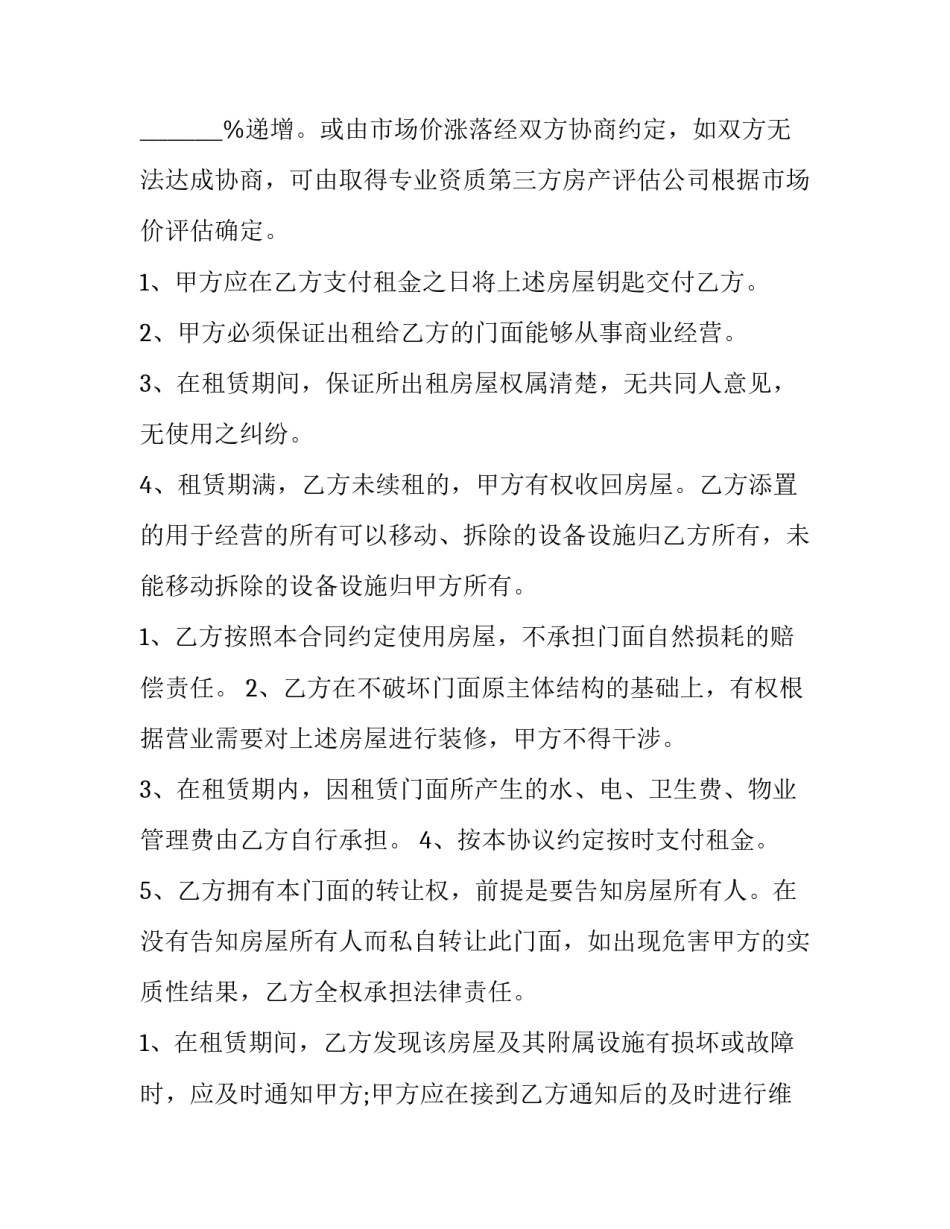 _______%递增。或由市场价涨落经双方协商约定，如双方无法达成协商，可由取得专业资质第三方房产评估公司根据市场价评估确定。

1、甲方应在乙方支付租金之日将上述房屋钥匙交付乙方。

2、甲方必须保证出租给乙方的门面能够从事商业经营。

3、在租赁期间，保证所出租房屋权属清楚，无共同人意见，无使用之纠纷。

4、租赁期满，乙方未续租的，甲方有权收回房屋。乙方添置的用于经营的所有可以移动、拆除的设备设施归乙方所有，未能移动拆除的设备设施归甲方所有。

1、乙方按照本合同约定使用房屋，不承担门面自然损耗的赔偿责任。 2、乙方在不破坏门面原主体结构的基础上，有权根据营业需要对上述房屋进行装修，甲方不得干涉。

3、在租赁期内，因租赁门面所产生的水、电、卫生费、物业管理费由乙方自行承担。 4、按本协议约定按时支付租金。

5、乙方拥有本门面的转让权，前提是要告知房屋所有人。在没有告知房屋所有人而私自转让此门面，如出现危害甲方的实质性结果，乙方全权承担法律责任。

1、在租赁期间，乙方发现该房屋及其附属设施有损坏或故障时，应及时通知甲方;甲方应在接到乙方通知后的及时进行维